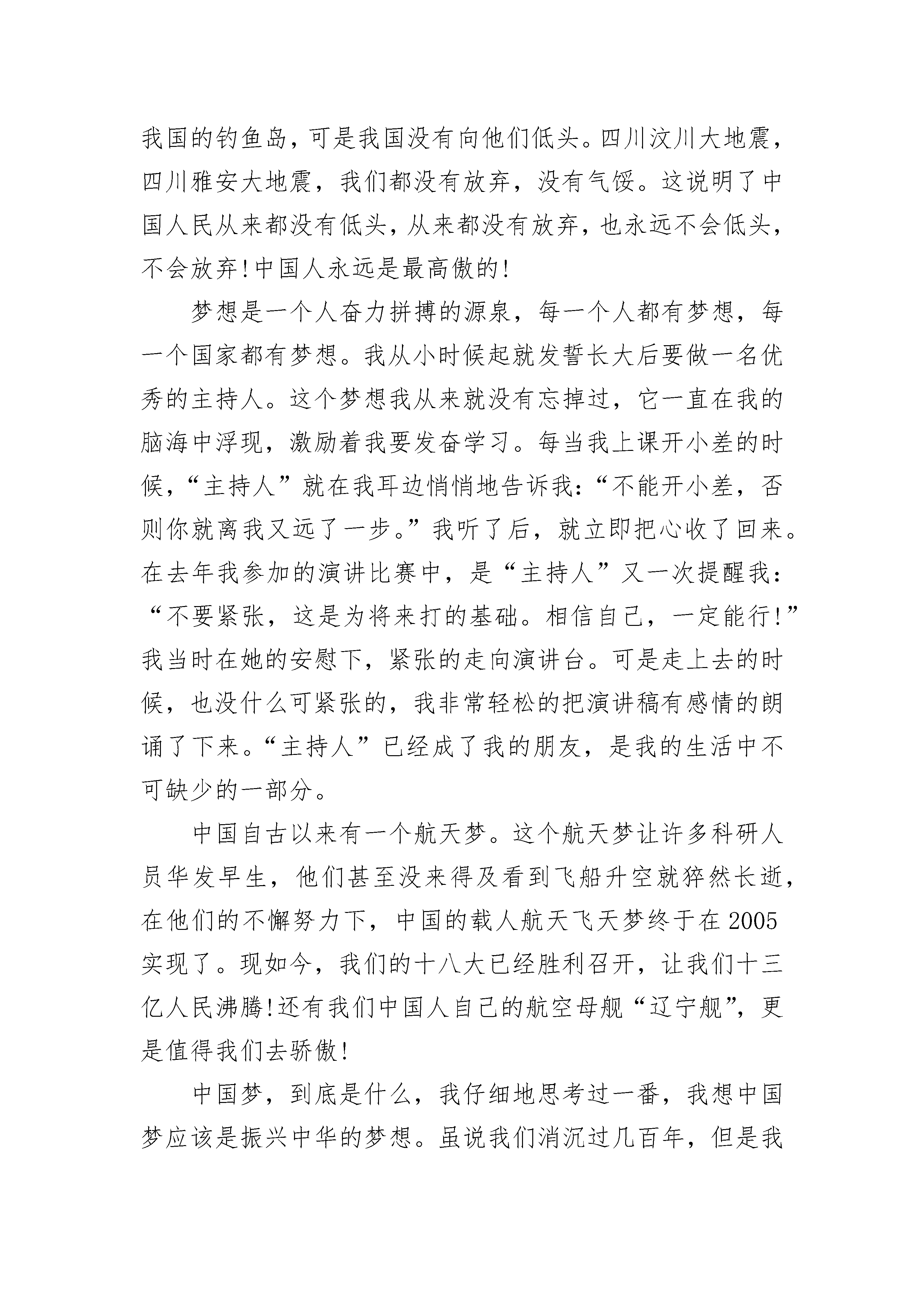 我国的钓鱼岛，可是我国没有向他们低头。四川汶川大地震，四川雅安大地震，我们都没有放弃，没有气馁。这说明了中国人民从来都没有低头，从来都没有放弃，也永远不会低头，不会放弃!中国人永远是最高傲的!

梦想是一个人奋力拼搏的源泉，每一个人都有梦想，每一个国家都有梦想。我从小时候起就发誓长大后要做一名优秀的主持人。这个梦想我从来就没有忘掉过，它一直在我的脑海中浮现，激励着我要发奋学习。每当我上课开小差的时候，“主持人”就在我耳边悄悄地告诉我：“不能开小差，否则你就离我又远了一步。”我听了后，就立即把心收了回来。在去年我参加的演讲比赛中，是“主持人”又一次提醒我：“不要紧张，这是为将来打的基础。相信自己，一定能行!”我当时在她的安慰下，紧张的走向演讲台。可是走上去的时候，也没什么可紧张的，我非常轻松的把演讲稿有感情的朗诵了下来。“主持人”已经成了我的朋友，是我的生活中不可缺少的一部分。

中国自古以来有一个航天梦。这个航天梦让许多科研人员华发早生，他们甚至没来得及看到飞船升空就猝然长逝，在他们的不懈努力下，中国的载人航天飞天梦终于在2005实现了。现如今，我们的十八大已经胜利召开，让我们十三亿人民沸腾!还有我们中国人自己的航空母舰“辽宁舰”，更是值得我们去骄傲!

中国梦，到底是什么，我仔细地思考过一番，我想中国梦应该是振兴中华的梦想。虽说我们消沉过几百年，但是我